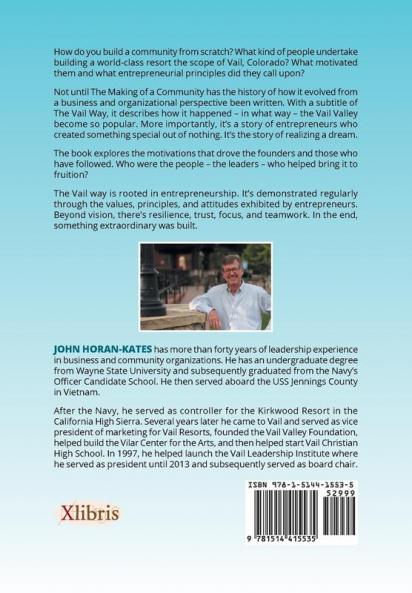 How do you build a community from scratch? What kind of people undertake building a world-class resort the scope of Vail, Colorado? What motivated them and what entrepreneurial principles did they call upon?

Not until The Making of a Community has the history of how it evolved from a business and organizational perspective been written. With a subtitle of The Vail Way, it describes how it happened – in what way – the Vail Valley become so popular. More importantly, it's a story of entrepreneurs who created something special out of nothing. It's the story of realizing a dream.

The book explores the motivations that drove the founders and those who have followed. Who were the people – the leaders – who helped bring it to fruition?

The Vail way is rooted in entrepreneurship. It's demonstrated regularly through the values, principles, and attitudes exhibited by entrepreneurs. Beyond vision, there's resilience, trust, focus, and teamwork. In the end, something extraordinary was built.

JOHN HORAN-KATES has more than forty years of leadership experience in business and community organizations. He has an undergraduate degree from Wayne State University and subsequently graduated from the Navy's Officer Candidate School. He then served aboard the USS Jennings County in Vietnam.

After the Navy, he served as controller for the Kirkwood Resort in the California High Sierra. Several years later he came to Vail and served as vice president of marketing for Vail Resorts, founded the Vail Valley Foundation, helped build the Vilar Center for the Arts, and then helped start Vail Christian High School. In 1997, he helped launch the Vail Leadership Institute where he served as president until 2013 and subsequently served as board chair.

Xlibris

ISBN 978-1-5144-1553-5
52999
9 781514 415535